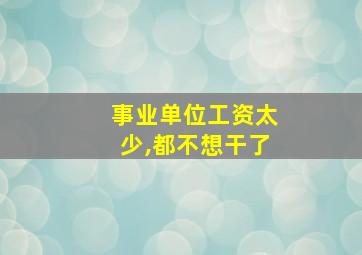 事业单位工资太少,都不想干了